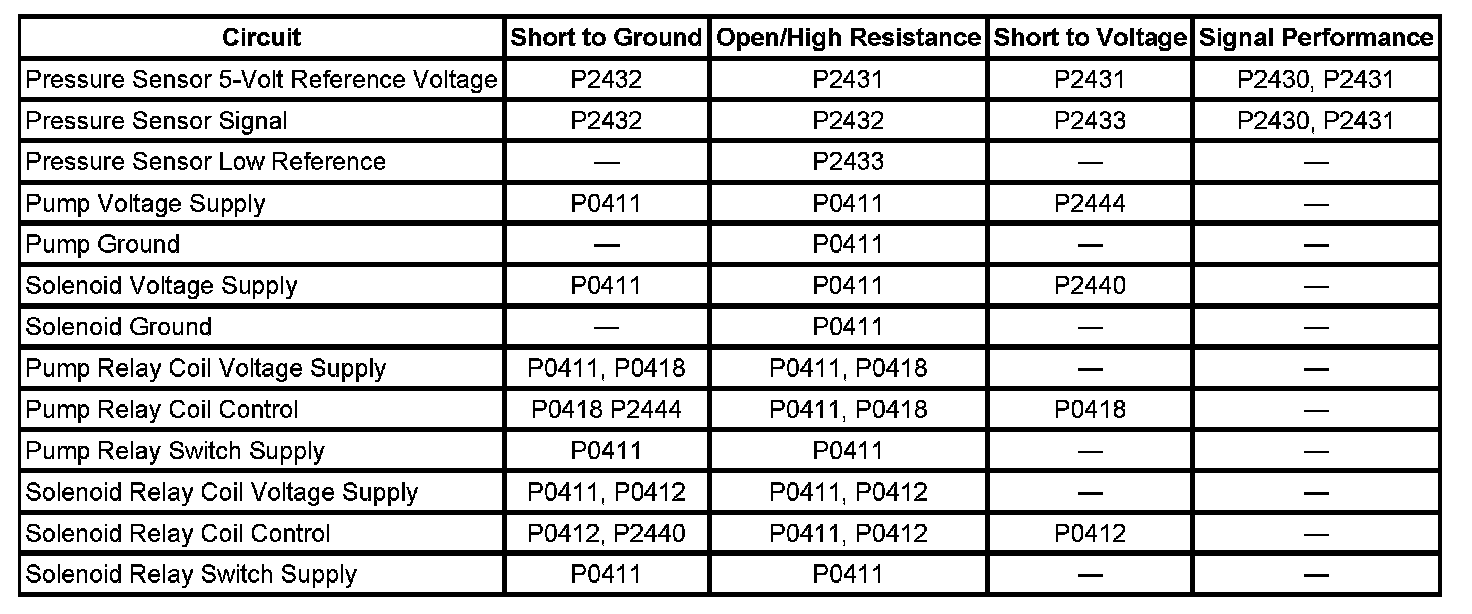 | Circuit | Short to Ground | Open/High Resistance | Short to Voltage | Signal Performance |
|---|---|---|---|---|
| Pressure Sensor 5-Volt Reference Voltage | P2432 | P2431 | P2431 | P2430, P2431 |
| Pressure Sensor Signal | P2432 | P2432 | P2433 | P2430, P2431 |
| Pressure Sensor Low Reference | — | P2433 | — | — |
| Pump Voltage Supply | P0411 | P0411 | P2444 | — |
| Pump Ground | — | P0411 | — | — |
| Solenoid Voltage Supply | P0411 | P0411 | P2440 | — |
| Solenoid Ground | — | P0411 | — | — |
| Pump Relay Coil Voltage Supply | P0411, P0418 | P0411, P0418 | — | — |
| Pump Relay Coil Control | P0418 P2444 | P0411, P0418 | P0418 | — |
| Pump Relay Switch Supply | P0411 | P0411 | — | — |
| Solenoid Relay Coil Voltage Supply | P0411, P0412 | P0411, P0412 | — | — |
| Solenoid Relay Coil Control | P0412, P2440 | P0411, P0412 | P0412 | — |
| Solenoid Relay Switch Supply | P0411 | P0411 | — | — |